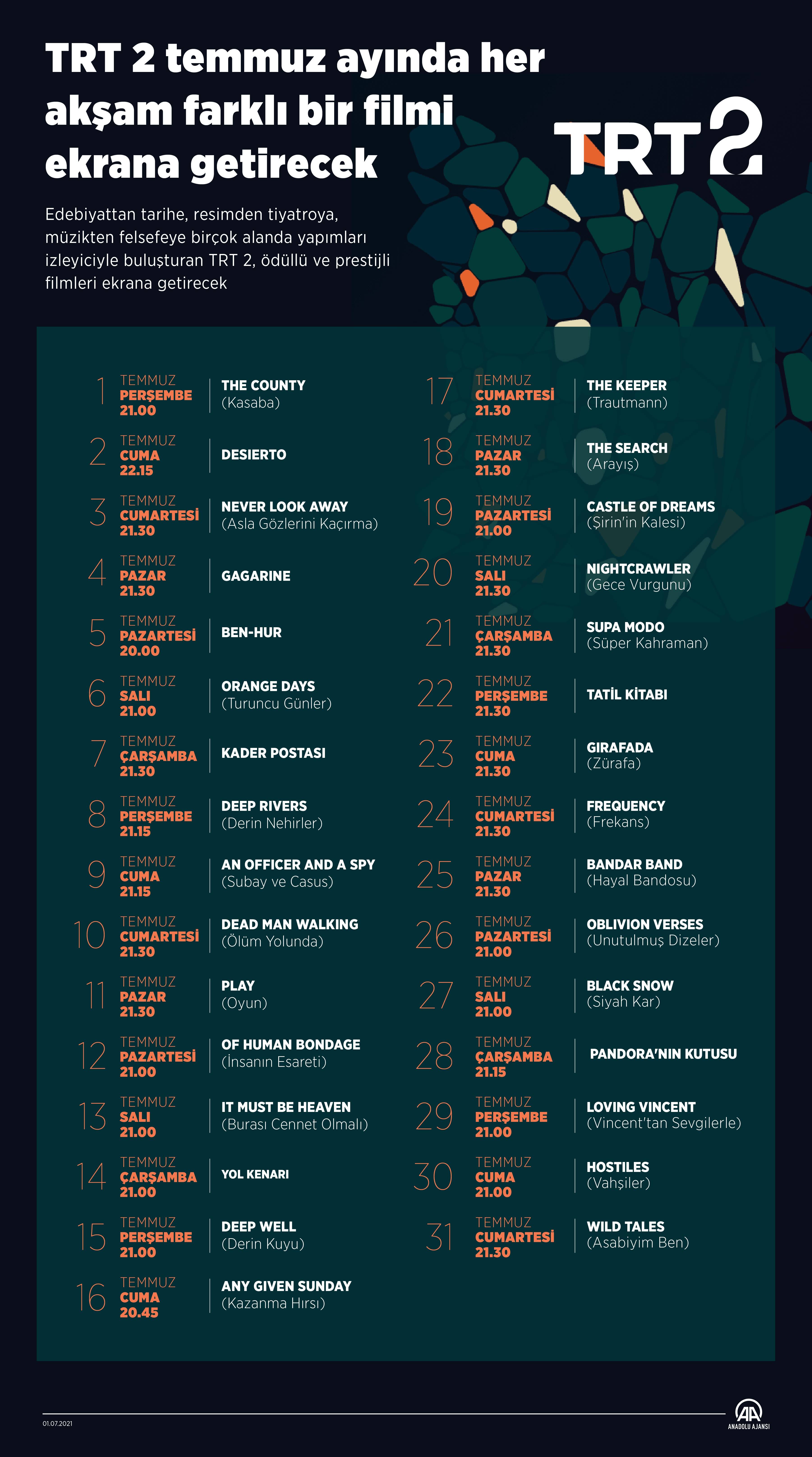 TRT 2 temmuz ayında her akşam farklı bir filmi ekrana getirecek

TRT2

Edebiyattan tarihe, resimden tiyatroya, müzikten felsefeye birçok alanda yapımları izleyiciyle buluşturan TRT 2, ödüllü ve prestijli filmleri ekrana getirecek

1 TEMMUZ PERŞEMBE 21.00
THE COUNTY
(Kasaba)

2 TEMMUZ CUMA 22.15
DESIERTO

3 TEMMUZ CUMARTESİ 21.30
NEVER LOOK AWAY
(Asla Gözlerini Kaçırma)

4 TEMMUZ PAZAR 21.30
GAGARINE

5 TEMMUZ PAZARTESİ 20.00
BEN-HUR

6 TEMMUZ SALI 21.00
ORANGE DAYS
(Turuncu Günler)

7 TEMMUZ ÇARŞAMBA 21.30
KADER POSTASI

8 TEMMUZ PERŞEMBE 21.15
DEEP RIVERS
(Derin Nehirler)

9 TEMMUZ CUMA 21.15
AN OFFICER AND A SPY
(Subay ve Casus)

10 TEMMUZ CUMARTESİ 21.30
DEAD MAN WALKING
(Ölüm Yolunda)

11 TEMMUZ PAZAR 21.30
PLAY
(Oyun)

12 TEMMUZ PAZARTESİ 21.00
OF HUMAN BONDAGE
(İnsanın Esareti)

13 TEMMUZ SALI 21.00
IT MUST BE HEAVEN
(Burası Cennet Olmalı)

14 TEMMUZ ÇARŞAMBA 21.00
YOL KENARI

15 TEMMUZ PERŞEMBE 21.00
DEEP WELL
(Derin Kuyu)

16 TEMMUZ CUMA 20.45
ANY GIVEN SUNDAY
(Kazanma Hırsı)

17 TEMMUZ CUMARTESİ 21.30
THE KEEPER
(Trautmann)

18 TEMMUZ PAZAR 21.30
THE SEARCH
(Arayış)

19 TEMMUZ PAZARTESİ 21.00
CASTLE OF DREAMS
(Şirin'in Kalesi)

20 TEMMUZ SALI 21.30
NIGHTCRAWLER
(Gece Vurgunu)

21 TEMMUZ ÇARŞAMBA 21.30
SUPA MODO
(Süper Kahraman)

22 TEMMUZ PERŞEMBE 21.30
TATİL KİTABI

23 TEMMUZ CUMA 21.30
GIRAFADA
(Zürafa)

24 TEMMUZ CUMARTESİ 21.30
FREQUENCY
(Frekans)

25 TEMMUZ PAZAR 21.30
BANDAR BAND
(Hayal Bandosu)

26 TEMMUZ PAZARTESİ 21.00
OBLIVION VERSES
(Unutulmuş Dizeler)

27 TEMMUZ SALI 21.00
BLACK SNOW
(Siyah Kar)

28 TEMMUZ ÇARŞAMBA 21.15
PANDORA'NIN KUTUSU

29 TEMMUZ PERŞEMBE 21.00
LOVING VINCENT
(Vincent'tan Sevgilerle)

30 TEMMUZ CUMA 21.00
HOSTILES
(Vahşiler)

31 TEMMUZ CUMARTESİ 21.30
WILD TALES
(Asabiyim Ben)

01.07.2021
AA ANADOLU AJANSI